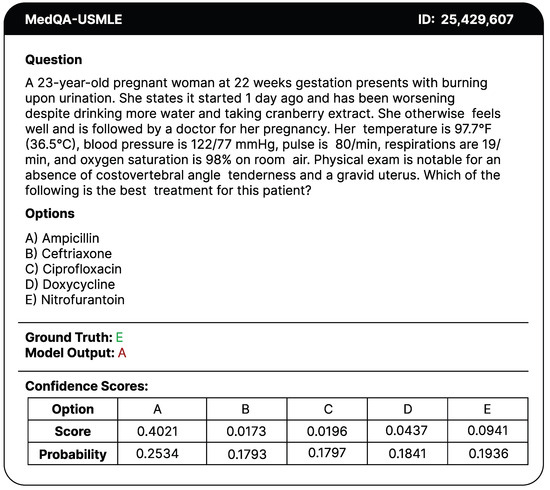 MedQA-USMLE

ID: 25,429,607

Question

A 23-year-old pregnant woman at 22 weeks gestation presents with burning upon urination. She states it started 1 day ago and has been worsening despite drinking more water and taking cranberry extract. She otherwise feels well and is followed by a doctor for her pregnancy. Her temperature is 97.7°F (36.5°C), blood pressure is 122/77 mmHg, pulse is 80/min, respirations are 19/min, and oxygen saturation is 98% on room air. Physical exam is notable for an absence of costovertebral angle tenderness and a gravid uterus. Which of the following is the best treatment for this patient?

Options

A) Ampicillin
B) Ceftriaxone
C) Ciprofloxacin
D) Doxycycline
E) Nitrofurantoin

Ground Truth: E
Model Output: A

Confidence Scores:

| Option | A | B | C | D | E |
|---|---|---|---|---|---|
| Score | 0.4021 | 0.0173 | 0.0196 | 0.0437 | 0.0941 |
| Probability | 0.2534 | 0.1793 | 0.1797 | 0.1841 | 0.1936 |